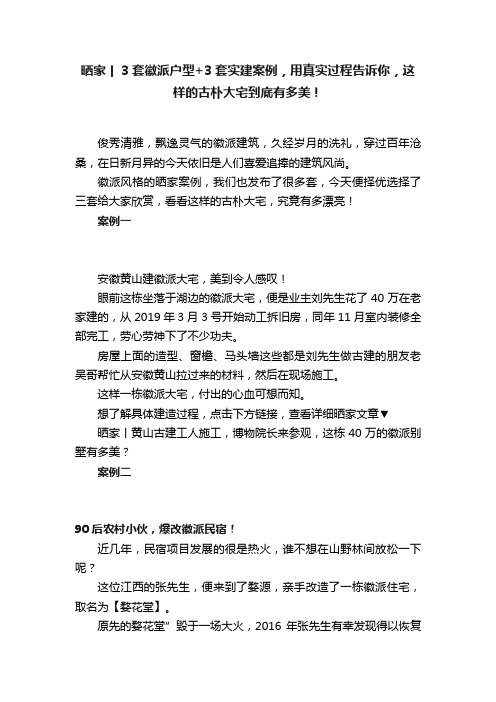 晒家丨 3 套徽派户型+3 套实建案例，用真实过程告诉你，这样的古朴大宅到底有多美！

俊秀清雅，飘逸灵气的徽派建筑，久经岁月的洗礼，穿过百年沧桑，在日新月异的今天依旧是人们喜爱追捧的建筑风尚。

徽派风格的晒家案例，我们也发布了很多套，今天便择优选择了三套给大家欣赏，看看这样的古朴大宅，究竟有多漂亮！

案例一

安徽黄山建徽派大宅，美到令人感叹！

眼前这栋坐落于湖边的徽派大宅，便是业主刘先生花了 40 万在老家建的，从 2019 年 3 月 3 号开始动工拆旧房，同年 11 月室内装修全部完工，劳心劳神下了不少功夫。

房屋上面的造型、窗檐、马头墙这些都是刘先生做古建的朋友老吴哥帮忙从安徽黄山拉过来的材料，然后在现场施工。

这样一栋徽派大宅，付出的心血可想而知。

想了解具体建造过程，点击下方链接，查看详细晒家文章▼

晒家丨黄山古建工人施工，博物院长来参观，这栋 40 万的徽派别墅有多美？

案例二

90 后农村小伙，爆改徽派民宿！

近几年，民宿项目发展的很是热火，谁不想在山野林间放松一下呢？

这位江西的张先生，便来到了婺源，亲手改造了一栋徽派住宅，取名为【婺花堂】。

原先的婺花堂" 毁于一场大火，2016 年张先生有幸发现得以恢复